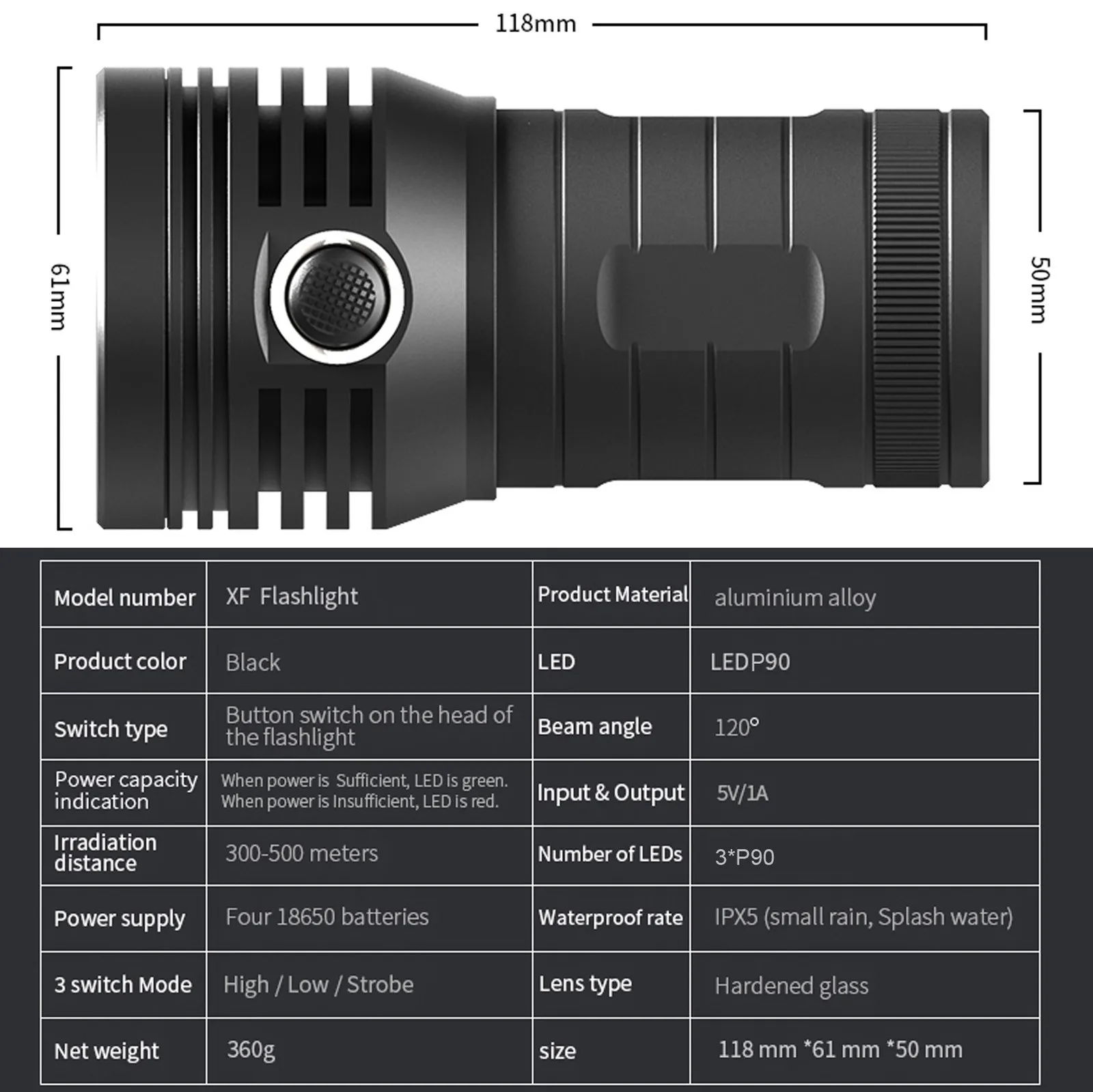 118mm

61mm

50mm

| Model number | XF Flashlight | Product Material | aluminium alloy |
|---|---|---|---|
| Product color | Black | LED | LEDP90 |
| Switch type | Button switch on the head of the flashlight | Beam angle | 120° |
| Power capacity indication | When power is Sufficient, LED is green. When power is Insufficient, LED is red. | Input & Output | 5V/1A |
| Irradiation distance | 300-500 meters | Number of LEDs | 3*P90 |
| Power supply | Four 18650 batteries | Waterproof rate | IPX5 (small rain, Splash water) |
| 3 switch Mode | High / Low / Strobe | Lens type | Hardened glass |
| Net weight | 360g | size | 118 mm *61 mm *50 mm |